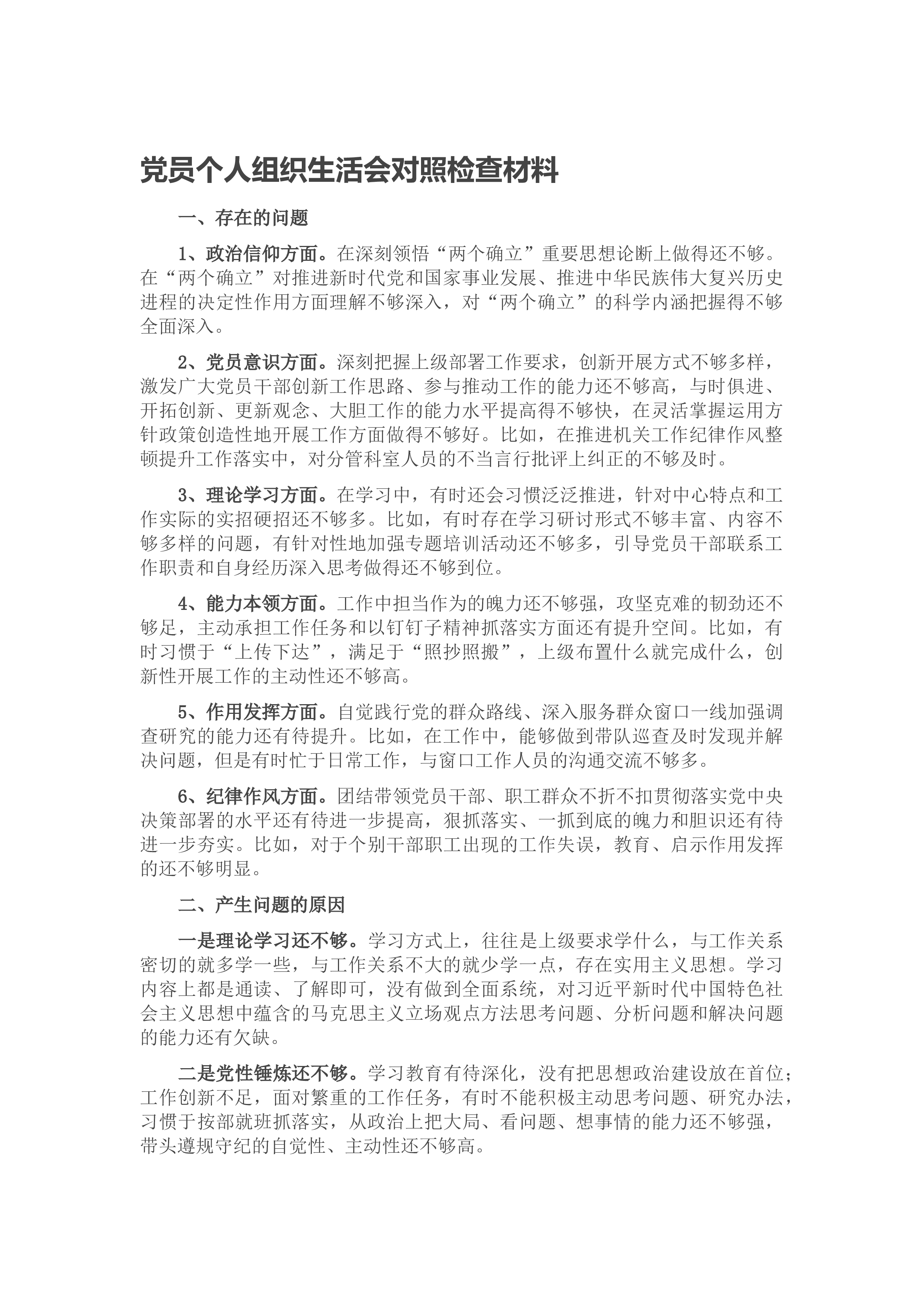 党员个人组织生活会对照检查材料

一、存在的问题

1、政治信仰方面。在深刻领悟“两个确立”重要思想论断上做得还不够。在“两个确立”对推进新时代党和国家事业发展、推进中华民族伟大复兴历史进程的决定性作用方面理解不够深入，对“两个确立”的科学内涵把握得不够全面深入。

2、党员意识方面。深刻把握上级部署工作要求，创新开展方式不够多样，激发广大党员干部创新工作思路、参与推动工作的能力还不够高，与时俱进、开拓创新、更新观念、大胆工作的能力水平提高得不够快，在灵活掌握运用方针政策创造性地开展工作方面做得不够好。比如，在推进机关工作纪律作风整顿提升工作落实中，对分管科室人员的不当言行批评上纠正的不够及时。

3、理论学习方面。在学习中，有时还会习惯泛泛推进，针对中心特点和工作实际的实招硬招还不够多。比如，有时存在学习研讨形式不够丰富、内容不够多样的问题，有针对性地加强专题培训活动还不够多，引导党员干部联系工作职责和自身经历深入思考做得还不够到位。

4、能力本领方面。工作中担当作为的魄力还不够强，攻坚克难的韧劲还不够足，主动承担工作任务和以钉钉子精神抓落实方面还有提升空间。比如，有时习惯于“上传下达”，满足于“照抄照搬”，上级布置什么就完成什么，创新性开展工作的主动性还不够高。

5、作用发挥方面。自觉践行党的群众路线、深入服务群众窗口一线加强调查研究的能力还有待提升。比如，在工作中，能够做到带队巡查及时发现并解决问题，但是有时忙于日常工作，与窗口工作人员的沟通交流不够多。

6、纪律作风方面。团结带领党员干部、职工群众不折不扣贯彻落实党中央决策部署的水平还有待进一步提高，狠抓落实、一抓到底的魄力和胆识还有待进一步夯实。比如，对于个别干部职工出现的工作失误，教育、启示作用发挥的还不够明显。

二、产生问题的原因

一是理论学习还不够。学习方式上，往往是上级要求学什么，与工作关系密切的就多学一些，与工作关系不大的就少学一点，存在实用主义思想。学习内容上都是通读、了解即可，没有做到全面系统，对习近平新时代中国特色社会主义思想中蕴含的马克思主义立场观点方法思考问题、分析问题和解决问题的能力还有欠缺。

二是党性锤炼还不够。学习教育有待深化，没有把思想政治建设放在首位；工作创新不足，面对繁重的工作任务，有时不能积极主动思考问题、研究办法，习惯于按部就班抓落实，从政治上把大局、看问题、想事情的能力还不够强，带头遵规守纪的自觉性、主动性还不够高。